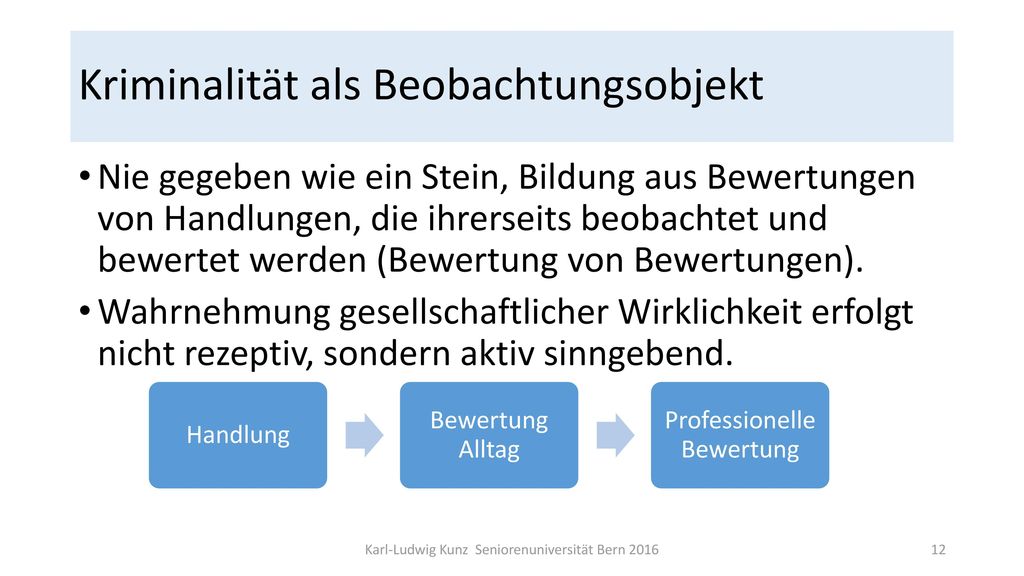 Kriminalität als Beobachtungsobjekt

• Nie gegeben wie ein Stein, Bildung aus Bewertungen von Handlungen, die ihrerseits beobachtet und bewertet werden (Bewertung von Bewertungen).

• Wahrnehmung gesellschaftlicher Wirklichkeit erfolgt nicht rezeptiv, sondern aktiv sinngebend.

Handlung

Bewertung Alltag

Professionelle Bewertung

Karl-Ludwig Kunz Seniorenuniversität Bern 2016

12